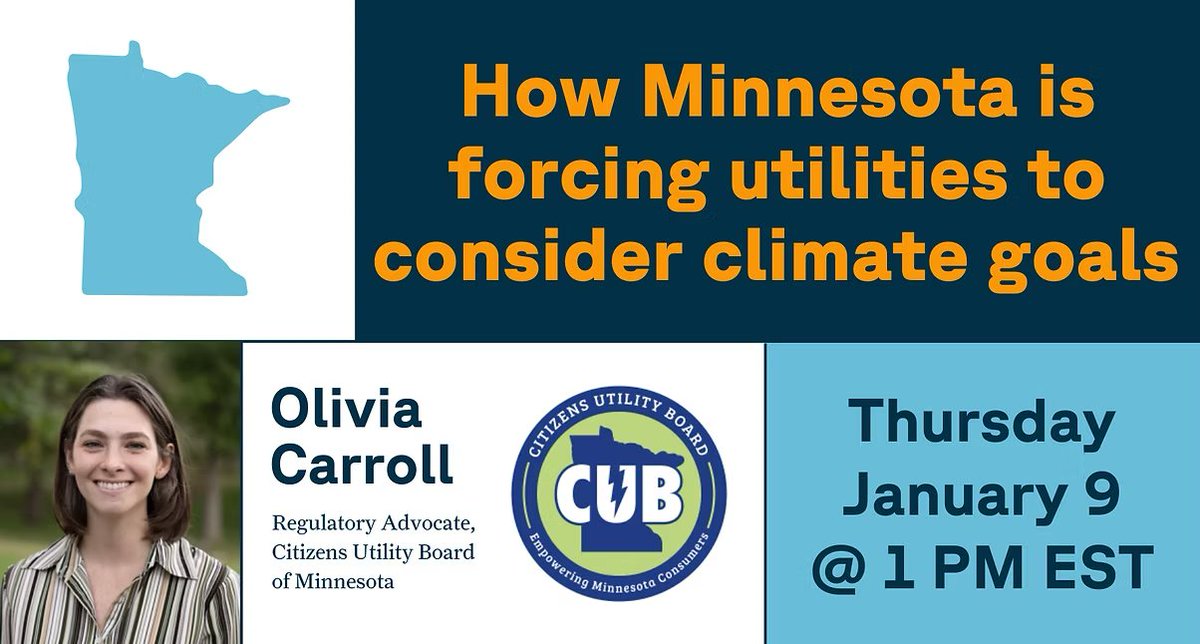 How Minnesota is forcing utilities to consider climate goals

Olivia Carroll

Regulatory Advocate, Citizens Utility Board of Minnesota

CITIZENS UTILITY BOARD
CUB
Empowering Minnesota Consumers

Thursday January 9 @ 1 PM EST